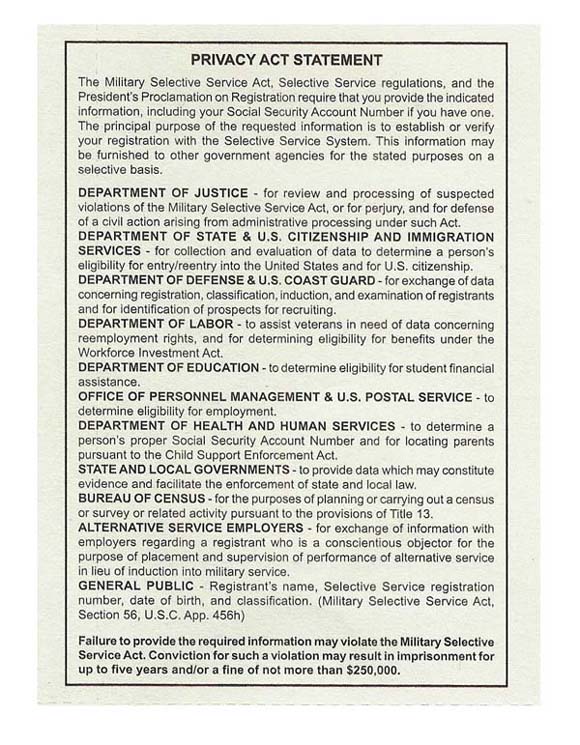 PRIVACY ACT STATEMENT

The Military Selective Service Act, Selective Service regulations, and the President's Proclamation on Registration require that you provide the indicated information, including your Social Security Account Number if you have one. The principal purpose of the requested information is to establish or verify your registration with the Selective Service System. This information may be furnished to other government agencies for the stated purposes on a selective basis.

DEPARTMENT OF JUSTICE - for review and processing of suspected violations of the Military Selective Service Act, or for perjury, and for defense of a civil action arising from administrative processing under such Act.
DEPARTMENT OF STATE & U.S. CITIZENSHIP AND IMMIGRATION SERVICES - for collection and evaluation of data to determine a person's eligibility for entry/reentry into the United States and for U.S. citizenship.
DEPARTMENT OF DEFENSE & U.S. COAST GUARD - for exchange of data concerning registration, classification, induction, and examination of registrants and for identification of prospects for recruiting.
DEPARTMENT OF LABOR - to assist veterans in need of data concerning reemployment rights, and for determining eligibility for benefits under the Workforce Investment Act.
DEPARTMENT OF EDUCATION - to determine eligibility for student financial assistance.
OFFICE OF PERSONNEL MANAGEMENT & U.S. POSTAL SERVICE - to determine eligibility for employment.
DEPARTMENT OF HEALTH AND HUMAN SERVICES - to determine a person's proper Social Security Account Number and for locating parents pursuant to the Child Support Enforcement Act.
STATE AND LOCAL GOVERNMENTS - to provide data which may constitute evidence and facilitate the enforcement of state and local law.
BUREAU OF CENSUS - for the purposes of planning or carrying out a census or survey or related activity pursuant to the provisions of Title 13.
ALTERNATIVE SERVICE EMPLOYERS - for exchange of information with employers regarding a registrant who is a conscientious objector for the purpose of placement and supervision of performance of alternative service in lieu of induction into military service.
GENERAL PUBLIC - Registrant's name, Selective Service registration number, date of birth, and classification. (Military Selective Service Act, Section 56, U.S.C. App. 456h)

Failure to provide the required information may violate the Military Selective Service Act. Conviction for such a violation may result in imprisonment for up to five years and/or a fine of not more than $250,000.